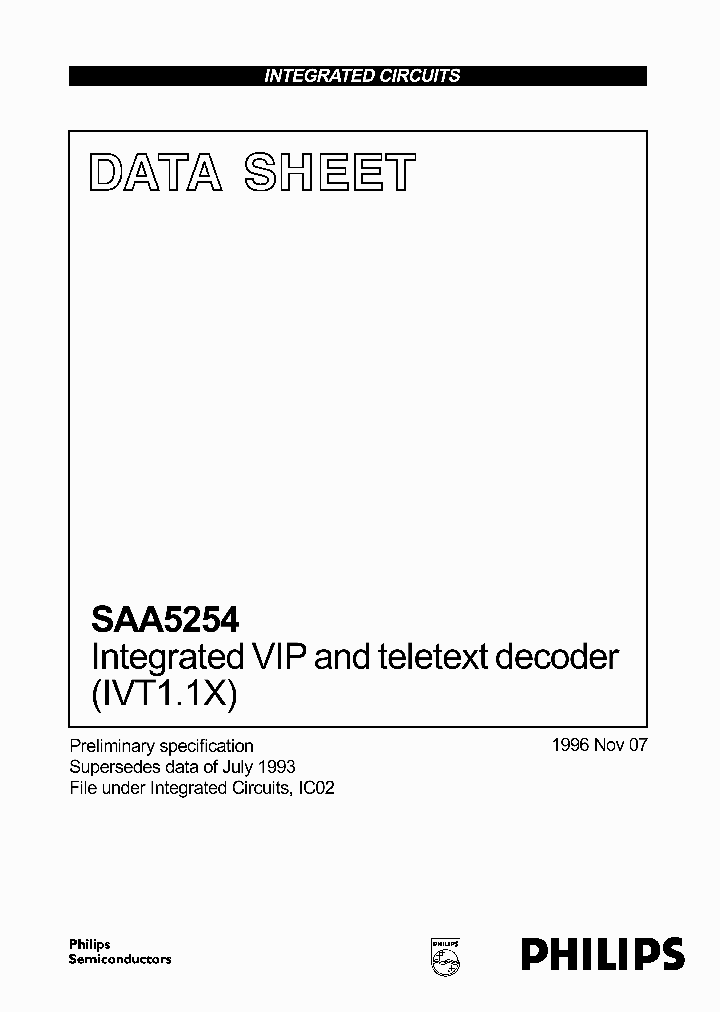 INTEGRATED CIRCUITS

DATA SHEET

SAA5254
Integrated VIP and teletext decoder (IVT1.1X)

Preliminary specification
Supersedes data of July 1993
File under Integrated Circuits, IC02

1996 Nov 07

Philips
Semiconductors

PHILIPS

PHILIPS